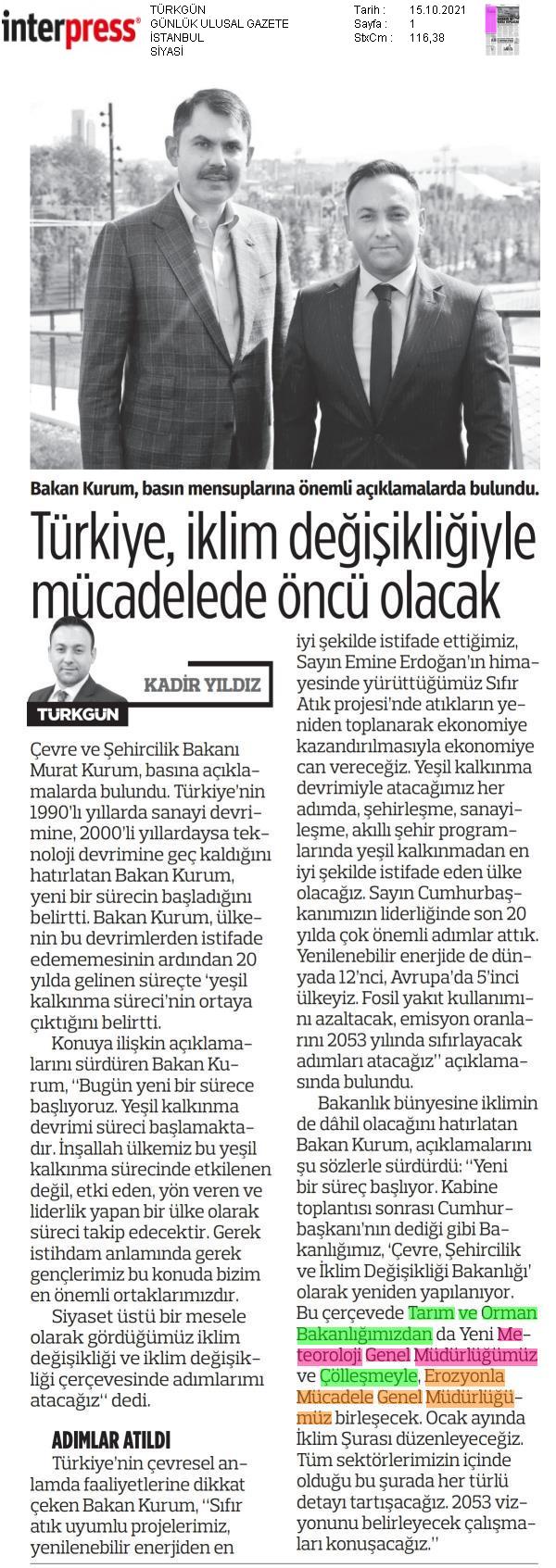 interpress

TÜRKGÜN
GÜNLÜK ULUSAL GAZETE
İSTANBUL
SİYASİ

Tarih : 15.10.2021
Sayfa : 1
StxCm : 116,38

Bakan Kurum, basın mensuplarına önemli açıklamalarda bulundu.

Türkiye, iklim değişikliğiyle mücadelede öncü olacak

KADİR YILDIZ

TÜRKGÜN

Çevre ve Şehircilik Bakanı Murat Kurum, basına açıklamalarda bulundu. Türkiye'nin 1990'lı yıllarda sanayi devrimine, 2000'li yıllardaysa teknoloji devrimine geç kaldığını hatırlatan Bakan Kurum, yeni bir sürecin başladığını belirtti. Bakan Kurum, ülkenin bu devrimlerden istifade edememesinin ardından 20 yılda gelinen süreçte 'yeşil kalkınma süreci'nin ortaya çıktığını belirtti.

Konuya ilişkin açıklamalarını sürdüren Bakan Kurum, "Bugün yeni bir sürece başlıyoruz. Yeşil kalkınma devrimi süreci başlamaktadır. İnşallah ülkemiz bu yeşil kalkınma sürecinde etkilenen değil, etki eden, yön veren ve liderlik yapan bir ülke olarak süreci takip edecektir. Gerek istihdam anlamında gerek gençlerimiz bu konuda bizim en önemli ortaklarımızdır.

Siyaset üstü bir mesele olarak gördüğümüz iklim değişikliği ve iklim değişikliği çerçevesinde adımlarımı atacağız" dedi.

ADIMLAR ATILDI

Türkiye'nin çevresel anlamda faaliyetlerine dikkat çeken Bakan Kurum, "Sıfır atık uyumlu projelerimiz, yenilenebilir enerjiden en iyi şekilde istifade ettiğimiz, Sayın Emine Erdoğan'ın himayesinde yürüttüğümüz Sıfır Atık projesi'nde atıkların yeniden toplanarak ekonomiye kazandırılmasıyla ekonomiye can vereceğiz. Yeşil kalkınma devrimiyle atacağımız her adımda, şehirleşme, sanayileşme, akıllı şehir programlarında yeşil kalkınmadan en iyi şekilde istifade eden ülke olacağız. Sayın Cumhurbaşkanımızın liderliğinde son 20 yılda çok önemli adımlar attık. Yenilenebilir enerjide de dünyada 12'nci, Avrupa'da 5'inci ülkeyiz. Fosil yakıt kullanımını azaltacak, emisyon oranlarını 2053 yılında sıfırlayacak adımları atacağız" açıklamasında bulundu.

Bakanlık bünyesine iklimin de dâhil olacağını hatırlatan Bakan Kurum, açıklamalarını şu sözlerle sürdürdü: "Yeni bir süreç başlıyor. Kabine toplantısı sonrası Cumhurbaşkanı'nın dediği gibi Bakanlığımız, 'Çevre, Şehircilik ve İklim Değişikliği Bakanlığı' olarak yeniden yapılanıyor. Bu çerçevede Tarım ve Orman Bakanlığımızdan da Yeni Meteoroloji Genel Müdürlüğümüz ve Çölleşmeyle, Erozyonla Mücadele Genel Müdürlüğümüz birleşecek. Ocak ayında İklim Şurası düzenleyeceğiz. Tüm sektörlerimizin içinde olduğu bu şurada her türlü detayı tartışacağız. 2053 vizyonunu belirleyecek çalışmaları konuşacağız."